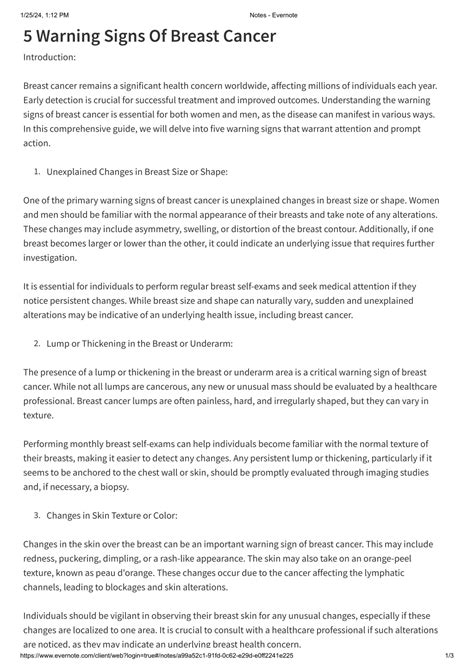 1/25/24, 1:12 PM Notes - Evernote

5 Warning Signs Of Breast Cancer

Introduction:

Breast cancer remains a significant health concern worldwide, affecting millions of individuals each year. Early detection is crucial for successful treatment and improved outcomes. Understanding the warning signs of breast cancer is essential for both women and men, as the disease can manifest in various ways. In this comprehensive guide, we will delve into five warning signs that warrant attention and prompt action.

1. Unexplained Changes in Breast Size or Shape:

One of the primary warning signs of breast cancer is unexplained changes in breast size or shape. Women and men should be familiar with the normal appearance of their breasts and take note of any alterations. These changes may include asymmetry, swelling, or distortion of the breast contour. Additionally, if one breast becomes larger or lower than the other, it could indicate an underlying issue that requires further investigation.

It is essential for individuals to perform regular breast self-exams and seek medical attention if they notice persistent changes. While breast size and shape can naturally vary, sudden and unexplained alterations may be indicative of an underlying health issue, including breast cancer.

2. Lump or Thickening in the Breast or Underarm:

The presence of a lump or thickening in the breast or underarm area is a critical warning sign of breast cancer. While not all lumps are cancerous, any new or unusual mass should be evaluated by a healthcare professional. Breast cancer lumps are often painless, hard, and irregularly shaped, but they can vary in texture.

Performing monthly breast self-exams can help individuals become familiar with the normal texture of their breasts, making it easier to detect any changes. Any persistent lump or thickening, particularly if it seems to be anchored to the chest wall or skin, should be promptly evaluated through imaging studies and, if necessary, a biopsy.

3. Changes in Skin Texture or Color:

Changes in the skin over the breast can be an important warning sign of breast cancer. This may include redness, puckering, dimpling, or a rash-like appearance. The skin may also take on an orange-peel texture, known as peau d'orange. These changes occur due to the cancer affecting the lymphatic channels, leading to blockages and skin alterations.

Individuals should be vigilant in observing their breast skin for any unusual changes, especially if these changes are localized to one area. It is crucial to consult with a healthcare professional if such alterations are noticed, as they may indicate an underlying breast health concern.

https://www.evernote.com/client/web?login=true#/notes/a99a52c1-91fd-0c62-e29d-e0ff2241e225 1/3